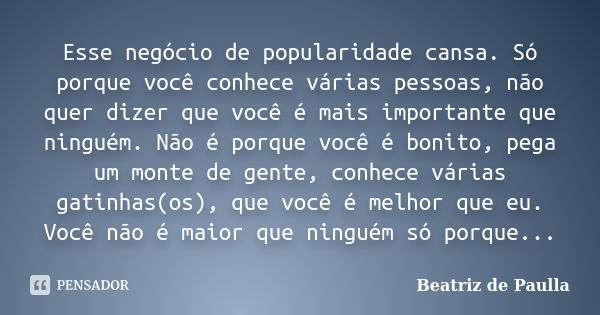 Esse negócio de popularidade cansa. Só porque você conhece várias pessoas, não quer dizer que você é mais importante que ninguém. Não é porque você é bonito, pega um monte de gente, conhece várias gatinhas(os), que você é melhor que eu. Você não é maior que ninguém só porque...

PENSADOR

Beatriz de Paulla